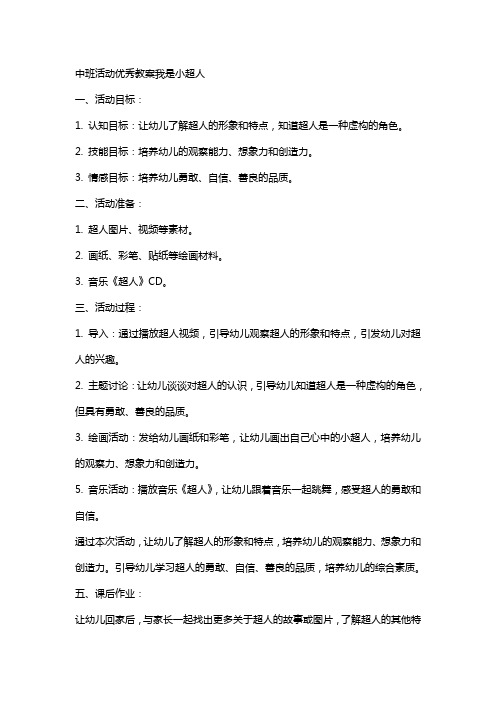 中班活动优秀教案我是小超人

一、活动目标：

1. 认知目标：让幼儿了解超人的形象和特点，知道超人是一种虚构的角色。

2. 技能目标：培养幼儿的观察能力、想象力和创造力。

3. 情感目标：培养幼儿勇敢、自信、善良的品质。

二、活动准备：

1. 超人图片、视频等素材。

2. 画纸、彩笔、贴纸等绘画材料。

3. 音乐《超人》CD。

三、活动过程：

1. 导入：通过播放超人视频，引导幼儿观察超人的形象和特点，引发幼儿对超人的兴趣。

2. 主题讨论：让幼儿谈谈对超人的认识，引导幼儿知道超人是一种虚构的角色，但具有勇敢、善良的品质。

3. 绘画活动：发给幼儿画纸和彩笔，让幼儿画出自己心中的小超人，培养幼儿的观察力、想象力和创造力。

5. 音乐活动：播放音乐《超人》，让幼儿跟着音乐一起跳舞，感受超人的勇敢和自信。

通过本次活动，让幼儿了解超人的形象和特点，培养幼儿的观察能力、想象力和创造力。引导幼儿学习超人的勇敢、自信、善良的品质，培养幼儿的综合素质。

五、课后作业：

让幼儿回家后，与家长一起找出更多关于超人的故事或图片，了解超人的其他特